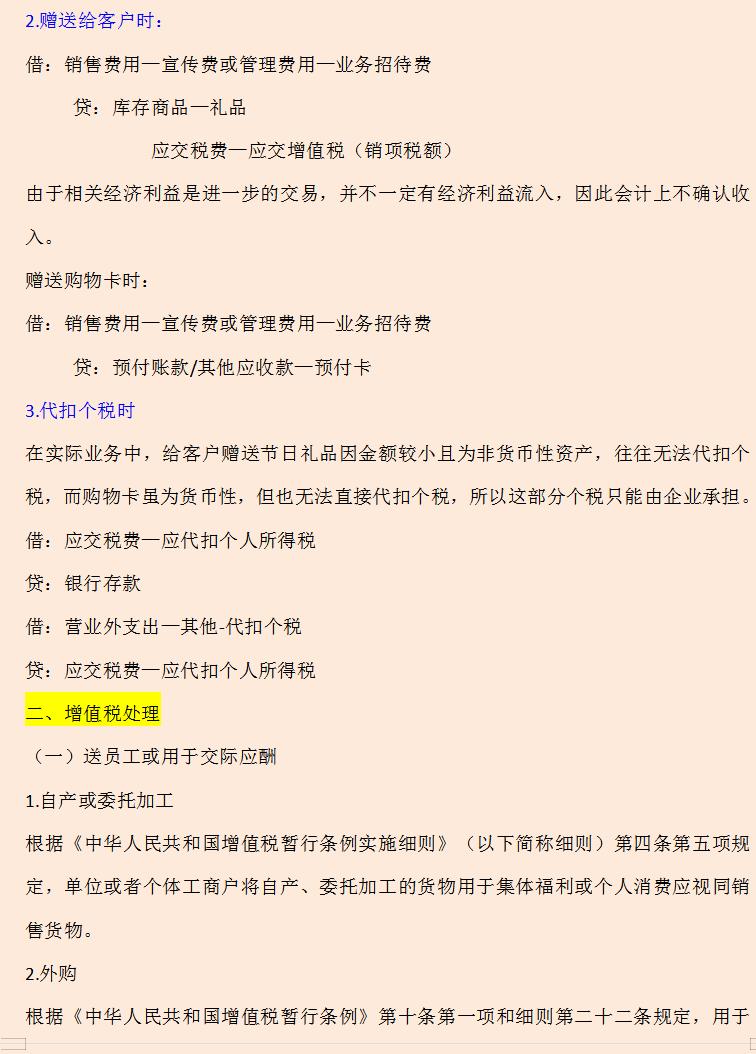 2.赠送给客户时：

借：销售费用一宣传费或管理费用一业务招待费

贷：库存商品一礼品

应交税费一应交增值税（销项税额）

由于相关经济利益是进一步的交易，并不一定有经济利益流入，因此会计上不确认收入。

赠送购物卡时：

借：销售费用一宣传费或管理费用一业务招待费

贷：预付账款/其他应收款一预付卡

3.代扣个税时

在实际业务中，给客户赠送节日礼品因金额较小且为非货币性资产，往往无法代扣个税，而购物卡虽为货币性，但也无法直接代扣个税，所以这部分个税只能由企业承担。

借：应交税费一应代扣个人所得税

贷：银行存款

借：营业外支出一其他-代扣个税

贷：应交税费一应代扣个人所得税

二、增值税处理

（一）送员工或用于交际应酬

1.自产或委托加工

根据《中华人民共和国增值税暂行条例实施细则》（以下简称细则）第四条第五项规定，单位或者个体工商户将自产、委托加工的货物用于集体福利或个人消费应视同销售货物。

2.外购

根据《中华人民共和国增值税暂行条例》第十条第一项和细则第二十二条规定，用于